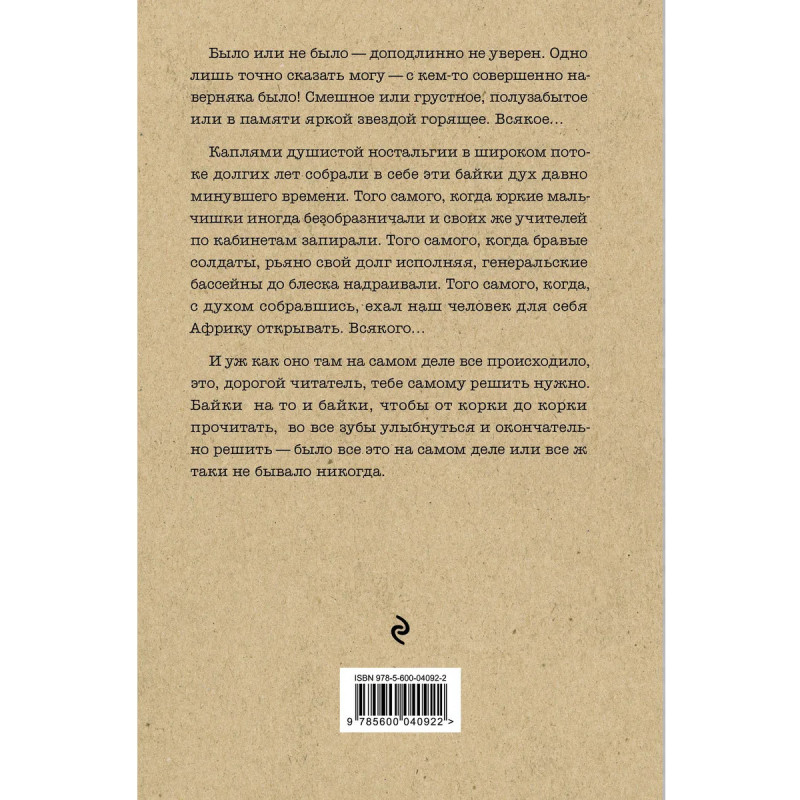 Было или не было — доподлинно не уверен. Одно лишь точно сказать могу — с кем-то совершенно наверняка было! Смешное или грустное, полузабытое или в памяти яркой звездой горящее. Всякое...

Каплями душистой ностальгии в широком потоке долгих лет собрали в себе эти байки дух давно минувшего времени. Того самого, когда юркие мальчишки иногда безобразничали и своих же учителей по кабинетам запирали. Того самого, когда бравые солдаты, рьяно свой долг исполняя, генеральские бассейны до блеска надраивали. Того самого, когда, с духом собравшись, ехал наш человек для себя Африку открывать. Всякого...

И уж как оно там на самом деле все происходило, это, дорогой читатель, тебе самому решить нужно. Байки на то и байки, чтобы от корки до корки прочитать, во все зубы улыбнуться и окончательно решить — было все это на самом деле или все ж таки не бывало никогда.

ISBN 978-5-600-04092-2

9 785600 040922 >